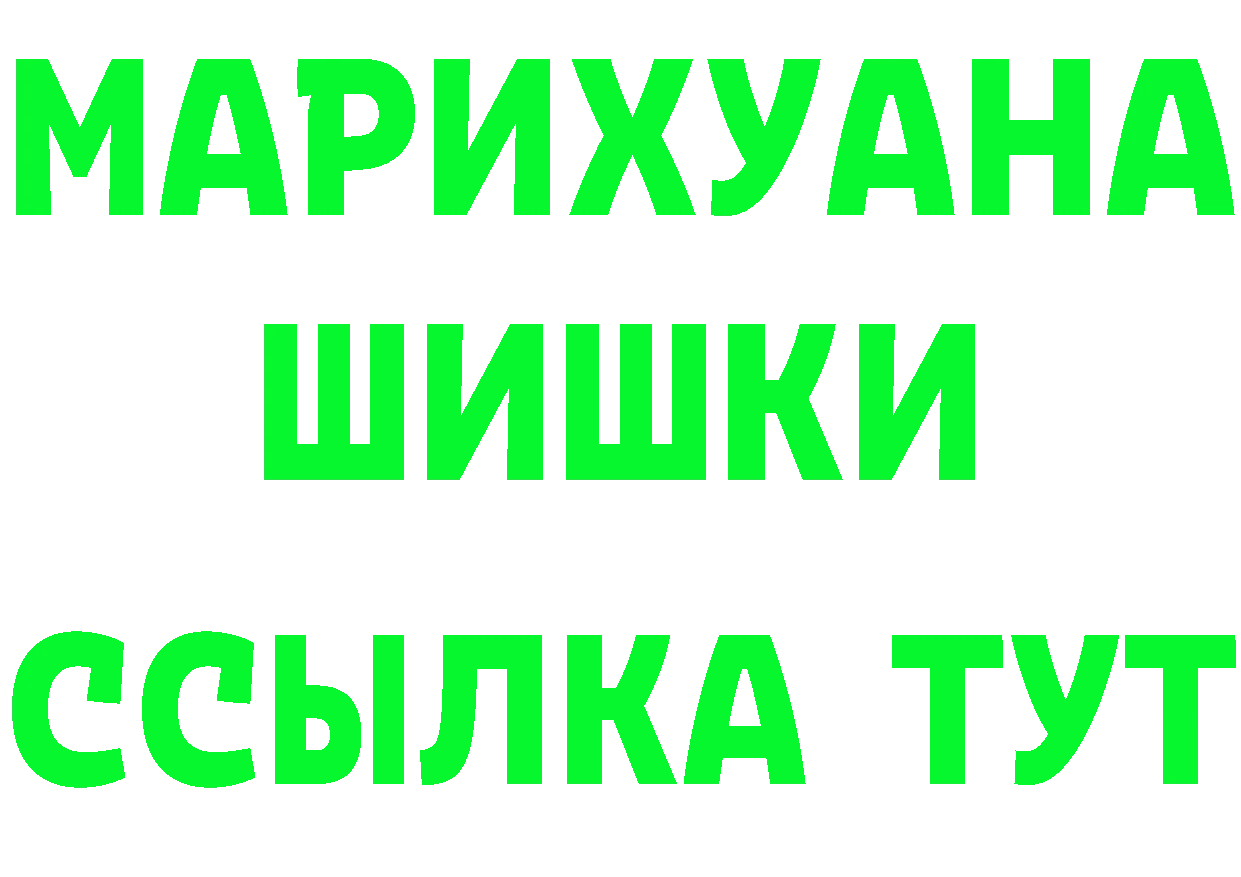 МАРИХУАНА
ШИШКИ
ССЫЛКА ТУТ